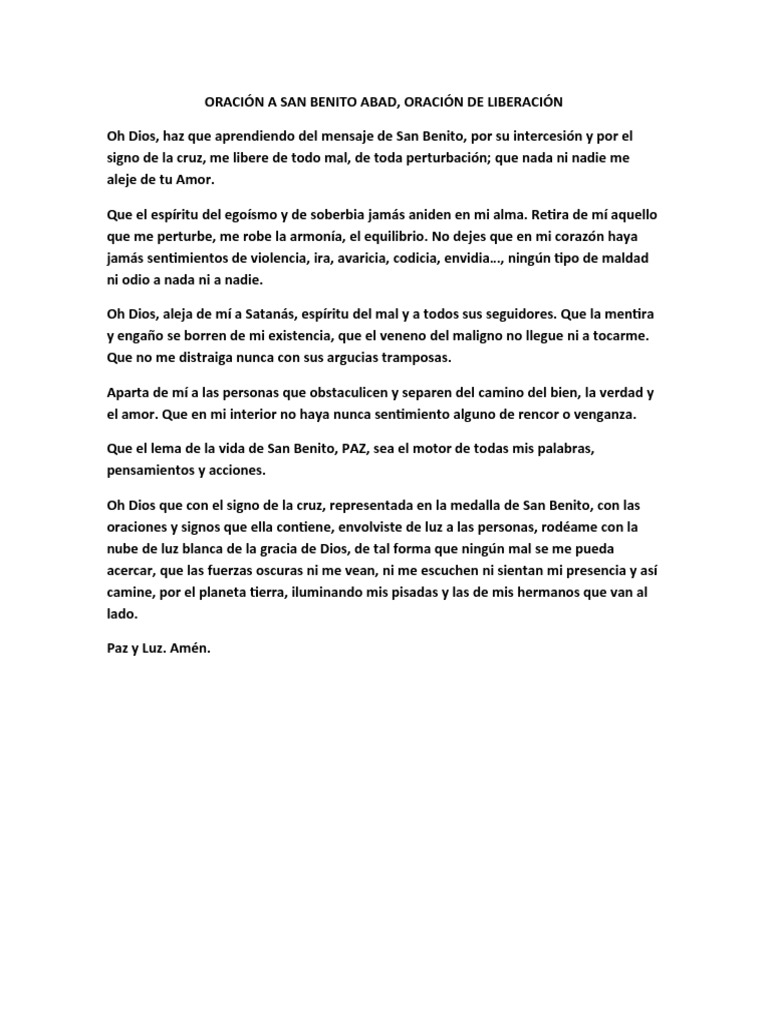 ORACIÓN A SAN BENITO ABAD, ORACIÓN DE LIBERACIÓN

Oh Dios, haz que aprendiendo del mensaje de San Benito, por su intercesión y por el signo de la cruz, me libere de todo mal, de toda perturbación; que nada ni nadie me aleje de tu Amor.

Que el espíritu del egoísmo y de soberbia jamás aniden en mi alma. Retira de mí aquello que me perturbe, me robe la armonía, el equilibrio. No dejes que en mi corazón haya jamás sentimientos de violencia, ira, avaricia, codicia, envidia…, ningún tipo de maldad ni odio a nada ni a nadie.

Oh Dios, aleja de mí a Satanás, espíritu del mal y a todos sus seguidores. Que la mentira y engaño se borren de mi existencia, que el veneno del maligno no llegue ni a tocarme. Que no me distraiga nunca con sus argucias tramposas.

Aparta de mí a las personas que obstaculicen y separen del camino del bien, la verdad y el amor. Que en mi interior no haya nunca sentimiento alguno de rencor o venganza.

Que el lema de la vida de San Benito, PAZ, sea el motor de todas mis palabras, pensamientos y acciones.

Oh Dios que con el signo de la cruz, representada en la medalla de San Benito, con las oraciones y signos que ella contiene, envolviste de luz a las personas, rodéame con la nube de luz blanca de la gracia de Dios, de tal forma que ningún mal se me pueda acercar, que las fuerzas oscuras ni me vean, ni me escuchen ni sientan mi presencia y así camine, por el planeta tierra, iluminando mis pisadas y las de mis hermanos que van al lado.

Paz y Luz. Amén.